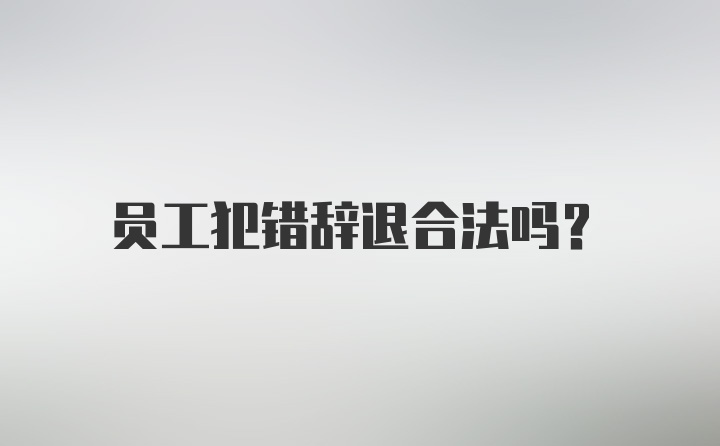 员工犯错辞退合法吗?